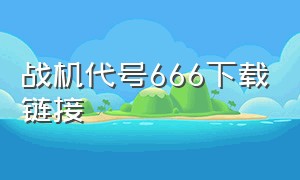 战机代号666下载链接